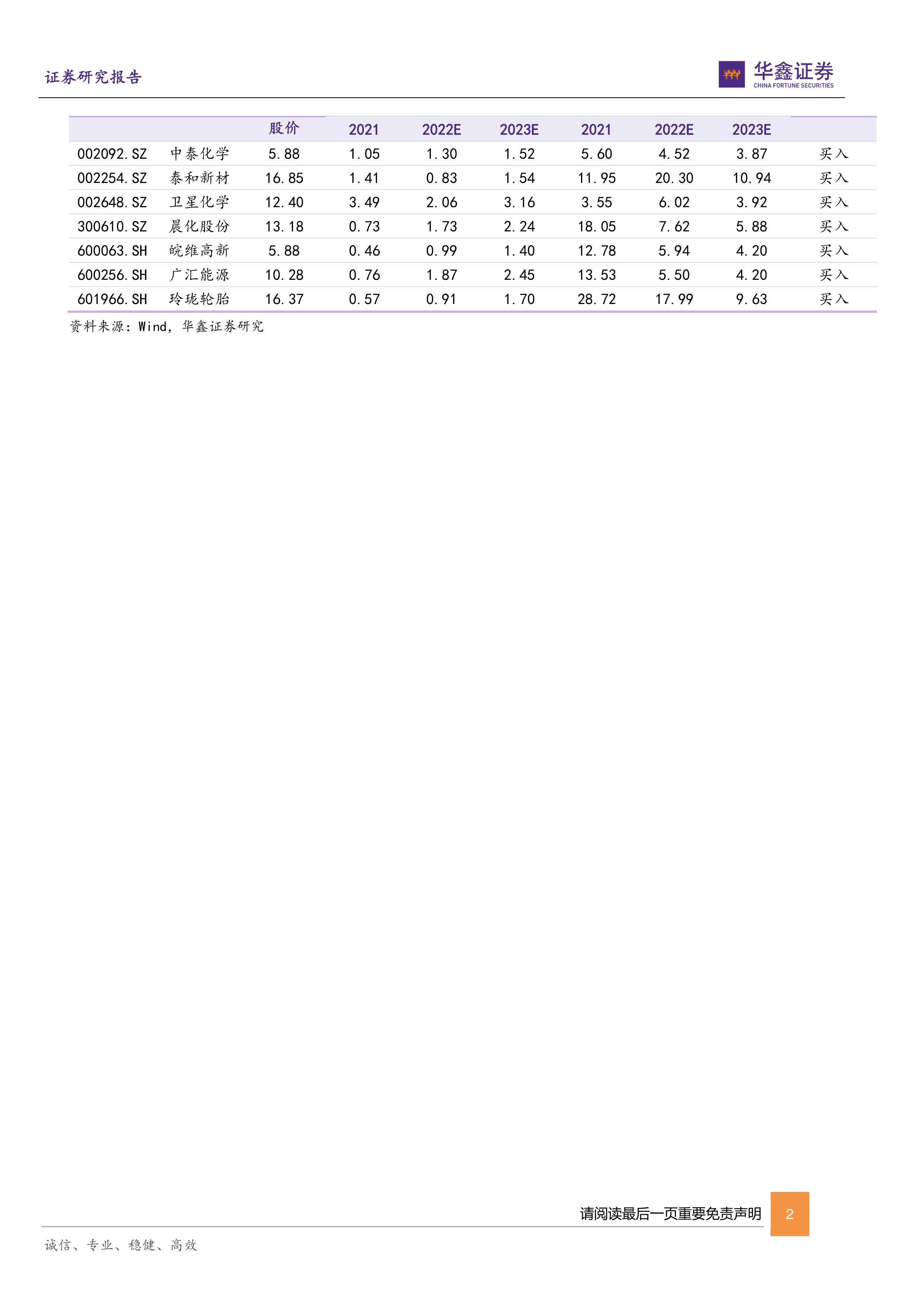 证券研究报告

华鑫证券
CHINA FORTUNE SECURITIES

| | | 股价 | 2021 | 2022E | 2023E | 2021 | 2022E | 2023E | |
|---|---|---|---|---|---|---|---|---|---|
| 002092.SZ | 中泰化学 | 5.88 | 1.05 | 1.30 | 1.52 | 5.60 | 4.52 | 3.87 | 买入 |
| 002254.SZ | 泰和新材 | 16.85 | 1.41 | 0.83 | 1.54 | 11.95 | 20.30 | 10.94 | 买入 |
| 002648.SZ | 卫星化学 | 12.40 | 3.49 | 2.06 | 3.16 | 3.55 | 6.02 | 3.92 | 买入 |
| 300610.SZ | 晨化股份 | 13.18 | 0.73 | 1.73 | 2.24 | 18.05 | 7.62 | 5.88 | 买入 |
| 600063.SH | 皖维高新 | 5.88 | 0.46 | 0.99 | 1.40 | 12.78 | 5.94 | 4.20 | 买入 |
| 600256.SH | 广汇能源 | 10.28 | 0.76 | 1.87 | 2.45 | 13.53 | 5.50 | 4.20 | 买入 |
| 601966.SH | 玲珑轮胎 | 16.37 | 0.57 | 0.91 | 1.70 | 28.72 | 17.99 | 9.63 | 买入 |

资料来源：Wind，华鑫证券研究

请阅读最后一页重要免责声明

2

诚信、专业、稳健、高效